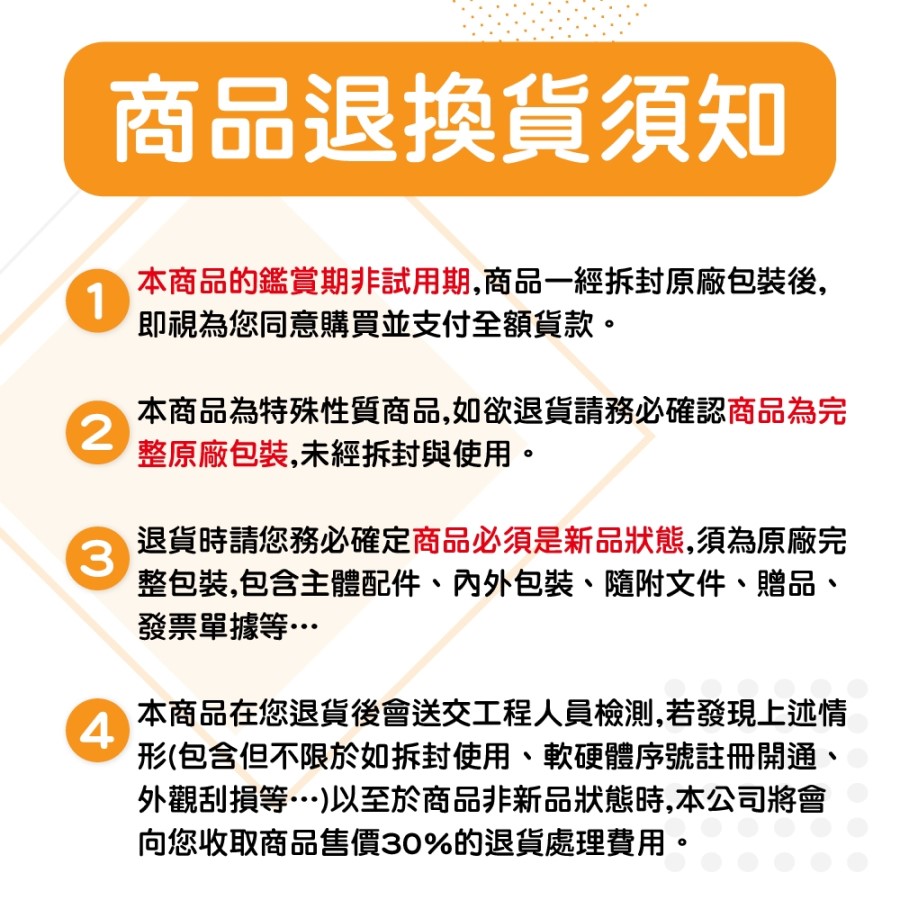 商品退換貨須知

1 本商品的鑑賞期非試用期,商品一經拆封原廠包裝後,即視為您同意購買並支付全額貨款。

2 本商品為特殊性質商品,如欲退貨請務必確認商品為完整原廠包裝,未經拆封與使用。

3 退貨時請您務必確定商品必須是新品狀態,須為原廠完整包裝,包含主體配件、內外包裝、隨附文件、贈品、發票單據等…

4 本商品在您退貨後會送交工程人員檢測,若發現上述情形(包含但不限於如拆封使用、軟硬體序號註冊開通、外觀刮損等…)以至於商品非新品狀態時,本公司將會向您收取商品售價30%的退貨處理費用。